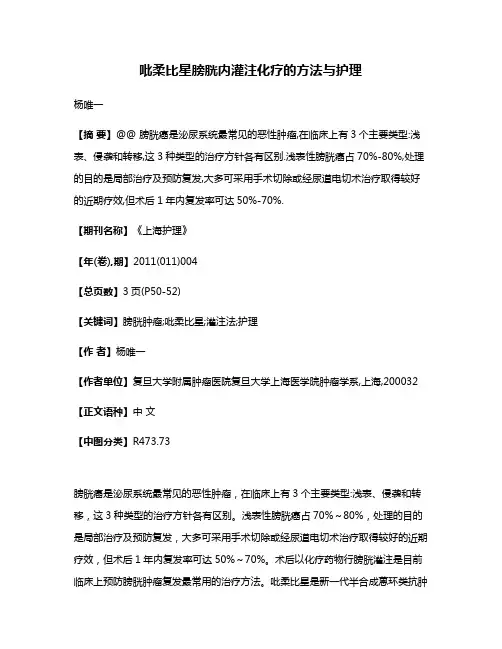 吡柔比星膀胱内灌注化疗的方法与护理

杨唯一

【摘 要】@@ 膀胱癌是泌尿系统最常见的恶性肿瘤,在临床上有 3 个主要类型:浅表、侵袭和转移,这 3 种类型的治疗方针各有区别.浅表性膀胱癌占 70%-80%,处理的目的是局部治疗及预防复发,大多可采用手术切除或经尿道电切术治疗取得较好的近期疗效,但术后 1 年内复发率可达 50%-70%.

【期刊名称】《上海护理》

【年(卷),期】2011(011)004

【总页数】3 页(P50-52)

【关键词】膀胱肿瘤;吡柔比星;灌注法;护理

【作 者】杨唯一

【作者单位】复旦大学附属肿瘤医院复旦大学上海医学院肿瘤学系,上海,200032

【正文语种】中 文

【中图分类】R473.73

膀胱癌是泌尿系统最常见的恶性肿瘤，在临床上有 3 个主要类型:浅表、侵袭和转移，这 3 种类型的治疗方针各有区别。浅表性膀胱癌占 70%～80%，处理的目的是局部治疗及预防复发，大多可采用手术切除或经尿道电切术治疗取得较好的近期疗效，但术后 1 年内复发率可达 50%～70%。术后以化疗药物行膀胱灌注是目前临床上预防膀胱肿瘤复发最常用的治疗方法。吡柔比星是新一代半合成蒽环类抗肿